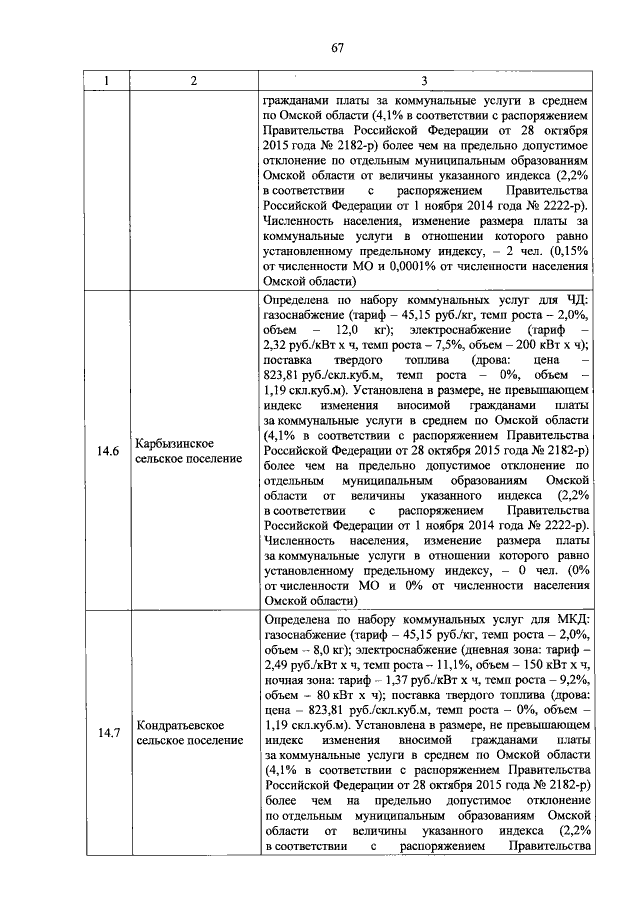 67

| 1 | 2 | 3 |
|---|---|---|
| | | гражданами платы за коммунальные услуги в среднем по Омской области (4,1% в соответствии с распоряжением Правительства Российской Федерации от 28 октября 2015 года № 2182-р) более чем на предельно допустимое отклонение по отдельным муниципальным образованиям Омской области от величины указанного индекса (2,2% в соответствии с распоряжением Правительства Российской Федерации от 1 ноября 2014 года № 2222-р). Численность населения, изменение размера платы за коммунальные услуги в отношении которого равно установленному предельному индексу, – 2 чел. (0,15% от численности МО и 0,0001% от численности населения Омской области) |
| 14.6 | Карбызинское сельское поселение | Определена по набору коммунальных услуг для ЧД: газоснабжение (тариф – 45,15 руб./кг, темп роста – 2,0%, объем – 12,0 кг); электроснабжение (тариф – 2,32 руб./кВт х ч, темп роста – 7,5%, объем – 200 кВт х ч); поставка твердого топлива (дрова: цена – 823,81 руб./скл.куб.м, темп роста – 0%, объем – 1,19 скл.куб.м). Установлена в размере, не превышающем индекс изменения вносимой гражданами платы за коммунальные услуги в среднем по Омской области (4,1% в соответствии с распоряжением Правительства Российской Федерации от 28 октября 2015 года № 2182-р) более чем на предельно допустимое отклонение по отдельным муниципальным образованиям Омской области от величины указанного индекса (2,2% в соответствии с распоряжением Правительства Российской Федерации от 1 ноября 2014 года № 2222-р). Численность населения, изменение размера платы за коммунальные услуги в отношении которого равно установленному предельному индексу, – 0 чел. (0% от численности МО и 0% от численности населения Омской области) |
| 14.7 | Кондратьевское сельское поселение | Определена по набору коммунальных услуг для МКД: газоснабжение (тариф – 45,15 руб./кг, темп роста – 2,0%, объем – 8,0 кг); электроснабжение (дневная зона: тариф – 2,49 руб./кВт х ч, темп роста – 11,1%, объем – 150 кВт х ч, ночная зона: тариф – 1,37 руб./кВт х ч, темп роста – 9,2%, объем – 80 кВт х ч); поставка твердого топлива (дрова: цена – 823,81 руб./скл.куб.м, темп роста – 0%, объем – 1,19 скл.куб.м). Установлена в размере, не превышающем индекс изменения вносимой гражданами платы за коммунальные услуги в среднем по Омской области (4,1% в соответствии с распоряжением Правительства Российской Федерации от 28 октября 2015 года № 2182-р) более чем на предельно допустимое отклонение по отдельным муниципальным образованиям Омской области от величины указанного индекса (2,2% в соответствии с распоряжением Правительства |